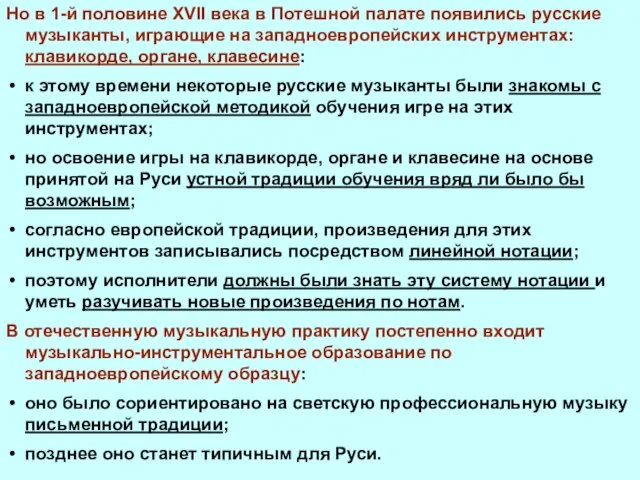 Но в 1-й половине XVII века в Потешной палате появились русские музыканты, играющие на западноевропейских инструментах: клавикорде, органе, клавесине:

• к этому времени некоторые русские музыканты были знакомы с западноевропейской методикой обучения игре на этих инструментах;

• но освоение игры на клавикорде, органе и клавесине на основе принятой на Руси устной традиции обучения вряд ли было бы возможным;

• согласно европейской традиции, произведения для этих инструментов записывались посредством линейной нотации;

• поэтому исполнители должны были знать эту систему нотации и уметь разучивать новые произведения по нотам.

В отечественную музыкальную практику постепенно входит музыкально-инструментальное образование по западноевропейскому образцу:

• оно было сориентировано на светскую профессиональную музыку письменной традиции;

• позднее оно станет типичным для Руси.